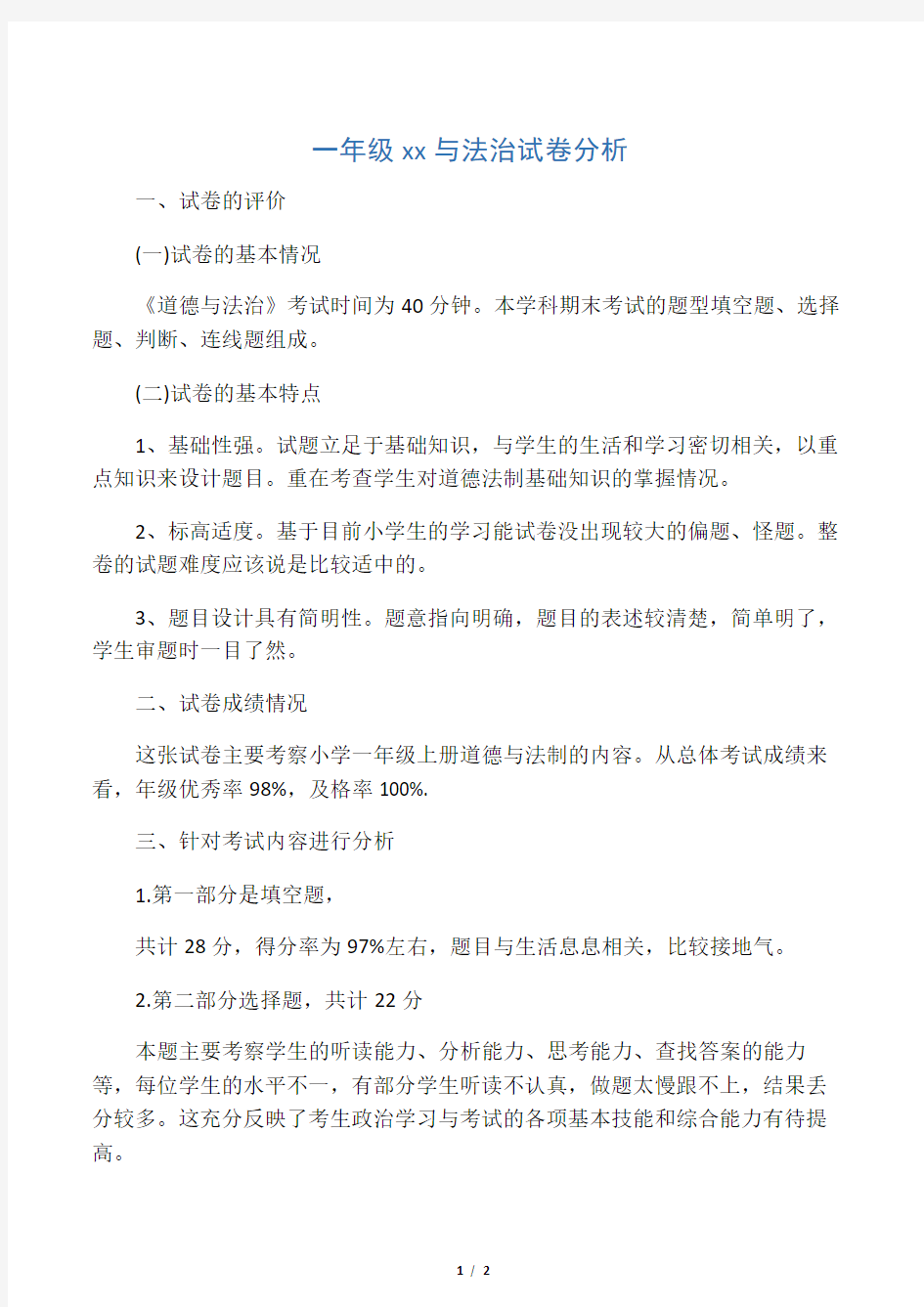 一年级 xx 与法治试卷分析

一、试卷的评价

(一)试卷的基本情况

《道德与法治》考试时间为 40 分钟。本学科期末考试的题型填空题、选择题、判断、连线题组成。

(二)试卷的基本特点

1、基础性强。试题立足于基础知识，与学生的生活和学习密切相关，以重点知识来设计题目。重在考查学生对道德法制基础知识的掌握情况。

2、标高适度。基于目前小学生的学习能试卷没出现较大的偏题、怪题。整卷的试题难度应该说是比较适中的。

3、题目设计具有简明性。题意指向明确，题目的表述较清楚，简单明了，学生审题时一目了然。

二、试卷成绩情况

这张试卷主要考察小学一年级上册道德与法制的内容。从总体考试成绩来看，年级优秀率 98%，及格率 100%.

三、针对考试内容进行分析

1.第一部分是填空题，

共计 28 分，得分率为 97%左右，题目与生活息息相关，比较接地气。

2.第二部分选择题，共计 22 分

本题主要考察学生的听读能力、分析能力、思考能力、查找答案的能力等，每位学生的水平不一，有部分学生听读不认真，做题太慢跟不上，结果丢分较多。这充分反映了考生政治学习与考试的各项基本技能和综合能力有待提高。

1 / 2